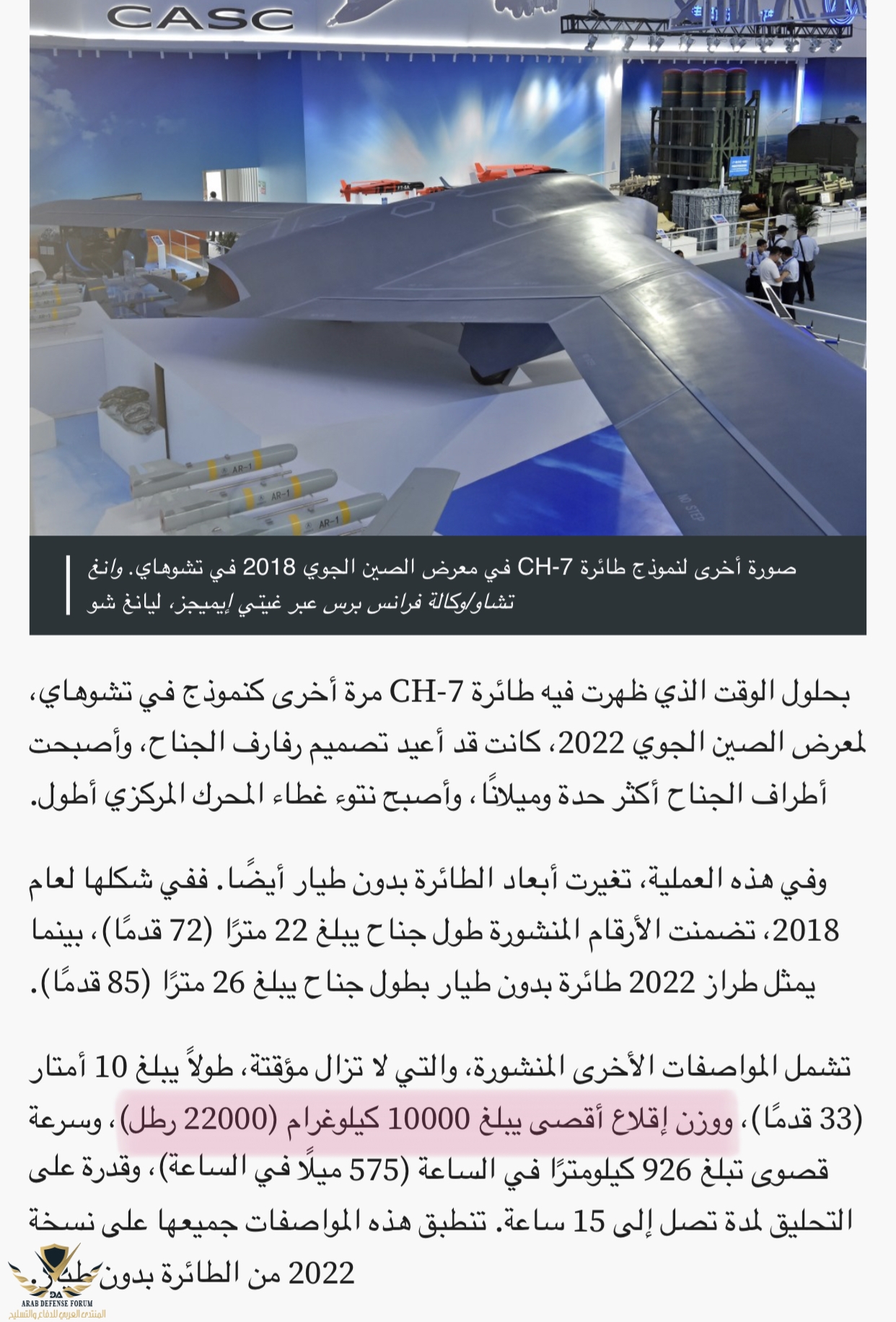 CASC

AR-1

AR-1

AR-1

NO STEP

صورة أخرى لنموذج طائرة CH-7 في معرض الصين الجوي 2018 في تشوهاي. وانغ تشاو/وكالة فرانس برس عبر غيتي إيميجز، ليانغ شو

بحلول الوقت الذي ظهرت فيه طائرة CH-7 مرة أخرى كنموذج في تشوهاي، لمعرض الصين الجوي 2022، كانت قد أعيد تصميم رفارف الجناح، وأصبحت أطراف الجناح أكثر حدة وميلانًا، وأصبح نتوء غطاء المحرك المركزي أطول.

وفي هذه العملية، تغيرت أبعاد الطائرة بدون طيار أيضًا. ففي شكلها لعام 2018، تضمنت الأرقام المنشورة طول جناح يبلغ 22 مترًا (72 قدمًا)، بينما يمثل طراز 2022 طائرة بدون طيار بطول جناح يبلغ 26 مترًا (85 قدمًا).

تشمل المواصفات الأخرى المنشورة، والتي لا تزال مؤقتة، طولاً يبلغ 10 أمتار (33 قدمًا)، ووزن إقلاع أقصى يبلغ 10000 كيلوغرام (22000 رطل)، وسرعة قصوى تبلغ 926 كيلومترًا في الساعة (575 ميلًا في الساعة)، وقدرة على التحليق لمدة تصل إلى 15 ساعة. تنطبق هذه المواصفات جميعها على نسخة 2022 من الطائرة بدون طيار.

DA
ARAB DEFENSE FORUM
المنتدى العربي للدفاع والتسليح